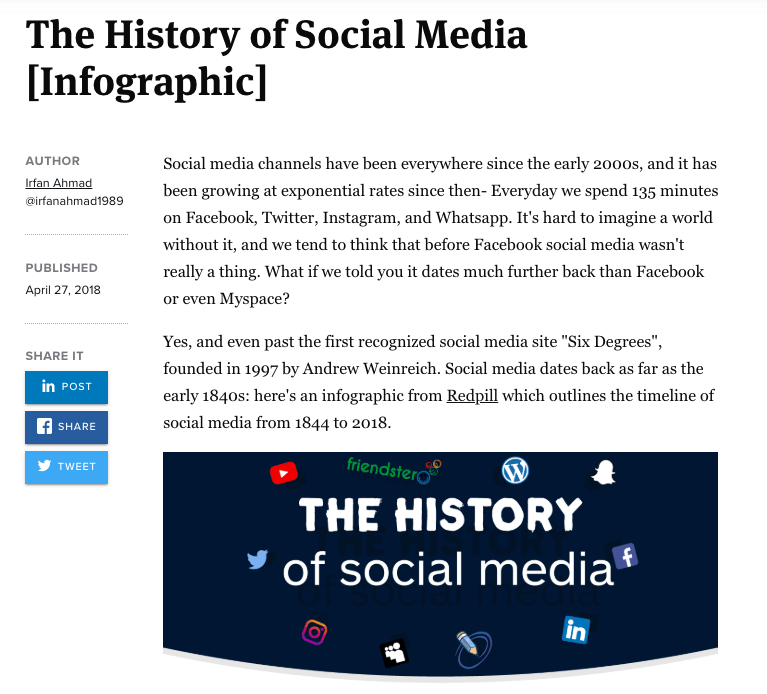 The History of Social Media [Infographic]

AUTHOR
Irfan Ahmad
@irfanahmad1989

PUBLISHED
April 27, 2018

SHARE IT
POST
SHARE
TWEET

Social media channels have been everywhere since the early 2000s, and it has been growing at exponential rates since then- Everyday we spend 135 minutes on Facebook, Twitter, Instagram, and Whatsapp. It's hard to imagine a world without it, and we tend to think that before Facebook social media wasn't really a thing. What if we told you it dates much further back than Facebook or even Myspace?

Yes, and even past the first recognized social media site "Six Degrees", founded in 1997 by Andrew Weinreich. Social media dates back as far as the early 1840s: here's an infographic from Redpill which outlines the timeline of social media from 1844 to 2018.

friendster

THE HISTORY
of social media